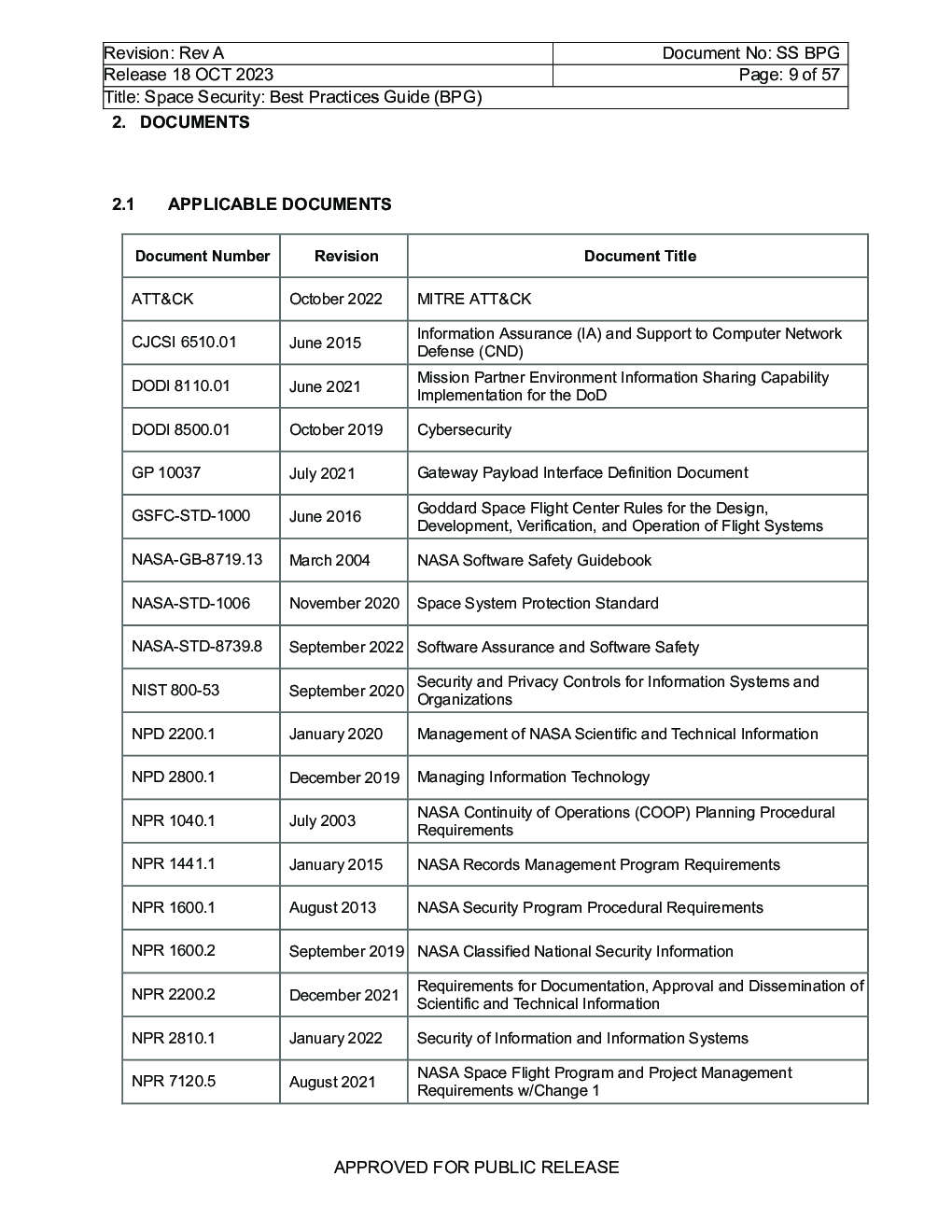 | Revision: Rev A | Document No: SS BPG |
|---|---|
| Release 18 OCT 2023 | Page: 9 of 57 |
| Title: Space Security: Best Practices Guide (BPG) | |

2. DOCUMENTS

2.1 APPLICABLE DOCUMENTS

| Document Number | Revision | Document Title |
|---|---|---|
| ATT&CK | October 2022 | MITRE ATT&CK |
| CJCSI 6510.01 | June 2015 | Information Assurance (IA) and Support to Computer Network Defense (CND) |
| DODI 8110.01 | June 2021 | Mission Partner Environment Information Sharing Capability Implementation for the DoD |
| DODI 8500.01 | October 2019 | Cybersecurity |
| GP 10037 | July 2021 | Gateway Payload Interface Definition Document |
| GSFC-STD-1000 | June 2016 | Goddard Space Flight Center Rules for the Design, Development, Verification, and Operation of Flight Systems |
| NASA-GB-8719.13 | March 2004 | NASA Software Safety Guidebook |
| NASA-STD-1006 | November 2020 | Space System Protection Standard |
| NASA-STD-8739.8 | September 2022 | Software Assurance and Software Safety |
| NIST 800-53 | September 2020 | Security and Privacy Controls for Information Systems and Organizations |
| NPD 2200.1 | January 2020 | Management of NASA Scientific and Technical Information |
| NPD 2800.1 | December 2019 | Managing Information Technology |
| NPR 1040.1 | July 2003 | NASA Continuity of Operations (COOP) Planning Procedural Requirements |
| NPR 1441.1 | January 2015 | NASA Records Management Program Requirements |
| NPR 1600.1 | August 2013 | NASA Security Program Procedural Requirements |
| NPR 1600.2 | September 2019 | NASA Classified National Security Information |
| NPR 2200.2 | December 2021 | Requirements for Documentation, Approval and Dissemination of Scientific and Technical Information |
| NPR 2810.1 | January 2022 | Security of Information and Information Systems |
| NPR 7120.5 | August 2021 | NASA Space Flight Program and Project Management Requirements w/Change 1 |

APPROVED FOR PUBLIC RELEASE